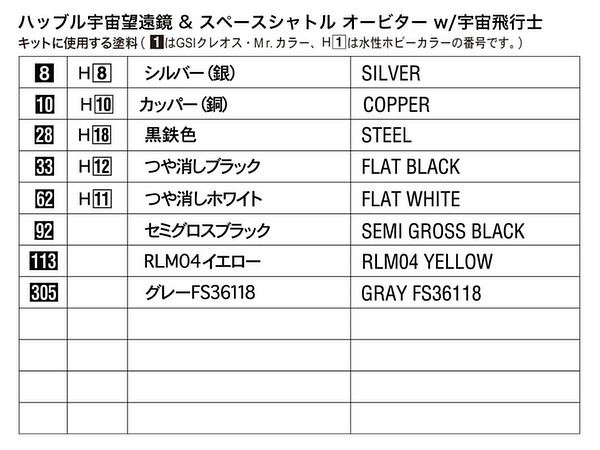 ハッブル宇宙望遠鏡 & スペースシャトル オービター w/宇宙飛行士
キットに使用する塗料（1はGSIクレオス・Mr.カラー、H1は水性ホビーカラーの番号です。）

| 8 | H8 | シルバー（銀） | SILVER |
|---|---|---|---|
| 10 | H10 | カッパー（銅） | COPPER |
| 28 | H18 | 黒鉄色 | STEEL |
| 33 | H12 | つや消しブラック | FLAT BLACK |
| 62 | H11 | つや消しホワイト | FLAT WHITE |
| 92 | | セミグロスブラック | SEMI GROSS BLACK |
| 113 | | RLM04イエロー | RLM04 YELLOW |
| 305 | | グレーFS36118 | GRAY FS36118 |
| | | | |
| | | | |
| | | | |
| | | | |